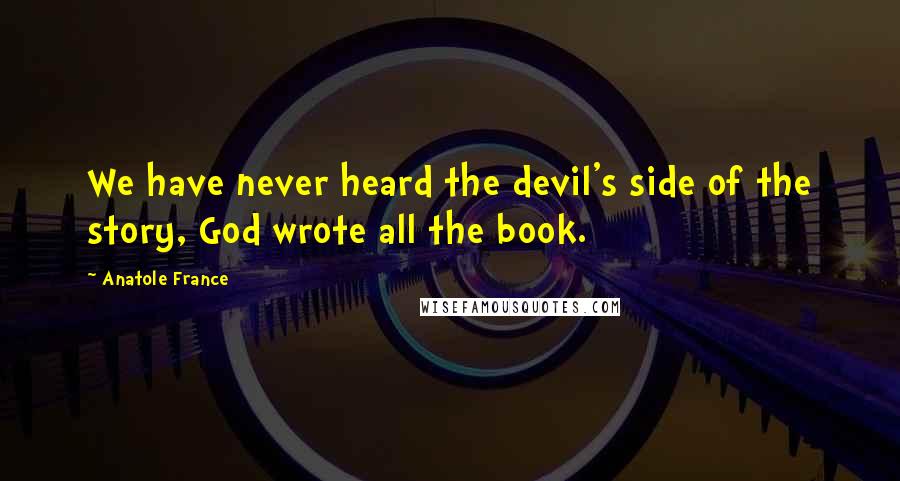 We have never heard the devil's side of the story, God wrote all the book.

~ Anatole France

WISEFAMOUSQUOTES.COM